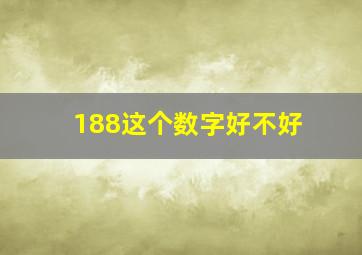 188这个数字好不好